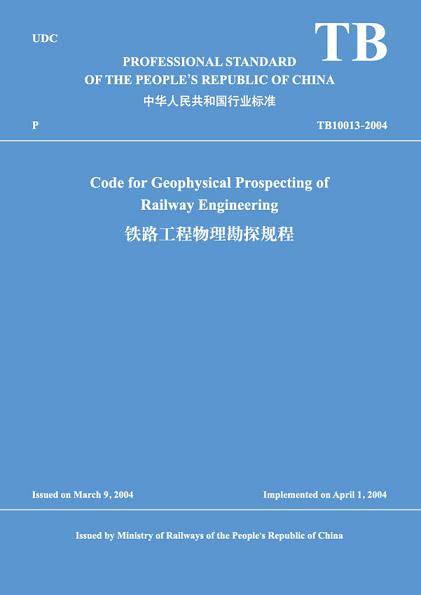 UDC

TB

PROFESSIONAL STANDARD
OF THE PEOPLE'S REPUBLIC OF CHINA
中华人民共和国行业标准

P

TB10013-2004

Code for Geophysical Prospecting of Railway Engineering
铁路工程物理勘探规程

Issued on March 9, 2004

Implemented on April 1, 2004

Issued by Ministry of Railways of the People's Republic of China